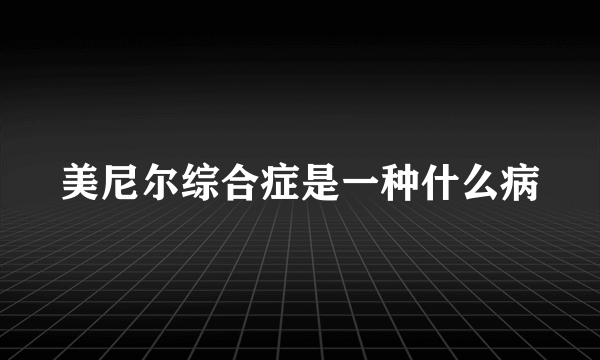 美尼尔综合症是一种什么病